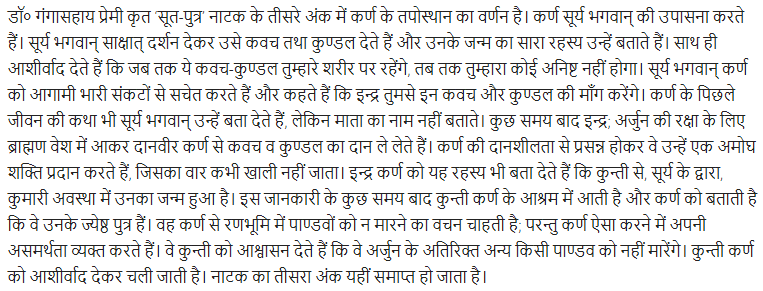 डॉ० गंगासहाय प्रेमी कृत 'सूत-पुत्र' नाटक के तीसरे अंक में कर्ण के तपोस्थान का वर्णन है। कर्ण सूर्य भगवान् की उपासना करते हैं। सूर्य भगवान् साक्षात् दर्शन देकर उसे कवच तथा कुण्डल देते हैं और उनके जन्म का सारा रहस्य उन्हें बताते हैं। साथ ही आशीर्वाद देते हैं कि जब तक ये कवच-कुण्डल तुम्हारे शरीर पर रहेंगे, तब तक तुम्हारा कोई अनिष्ट नहीं होगा। सूर्य भगवान् कर्ण को आगामी भारी संकटों से सचेत करते हैं और कहते हैं कि इन्द्र तुमसे इन कवच और कुण्डल की माँग करेंगे। कर्ण के पिछले जीवन की कथा भी सूर्य भगवान् उन्हें बता देते हैं, लेकिन माता का नाम नहीं बताते। कुछ समय बाद इन्द्र; अर्जुन की रक्षा के लिए ब्राह्मण वेश में आकर दानवीर कर्ण से कवच व कुण्डल का दान ले लेते हैं। कर्ण की दानशीलता से प्रसन्न होकर वे उन्हें एक अमोघ शक्ति प्रदान करते हैं, जिसका वार कभी खाली नहीं जाता। इन्द्र कर्ण को यह रहस्य भी बता देते हैं कि कुन्ती से, सूर्य के द्वारा, कुमारी अवस्था में उनका जन्म हुआ है। इस जानकारी के कुछ समय बाद कुन्ती कर्ण के आश्रम में आती है और कर्ण को बताती है कि वे उनके ज्येष्ठ पुत्र हैं। वह कर्ण से रणभूमि में पाण्डवों को न मारने का वचन चाहती है; परन्तु कर्ण ऐसा करने में अपनी असमर्थता व्यक्त करते हैं। वे कुन्ती को आश्वासन देते हैं कि वे अर्जुन के अतिरिक्त अन्य किसी पाण्डव को नहीं मारेंगे। कुन्ती कर्ण को आशीर्वाद देकर चली जाती है। नाटक का तीसरा अंक यहीं समाप्त हो जाता है।